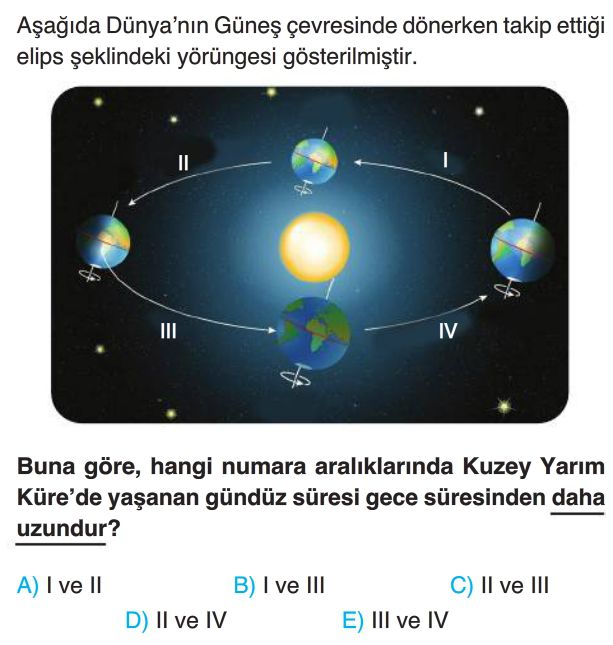 Aşağıda Dünya'nın Güneş çevresinde dönerken takip ettiği elips şeklindeki yörüngesi gösterilmiştir.

II

I

III

IV

Buna göre, hangi numara aralıklarında Kuzey Yarım Küre'de yaşanan gündüz süresi gece süresinden daha uzundur?

A) I ve II
B) I ve III
C) II ve III
D) II ve IV
E) III ve IV